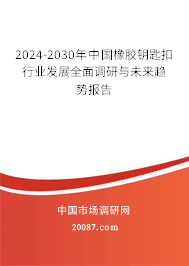 2024-2030年中国橡胶钥匙扣行业发展全面调研与未来趋势报告

中国市场调研网

20087.com